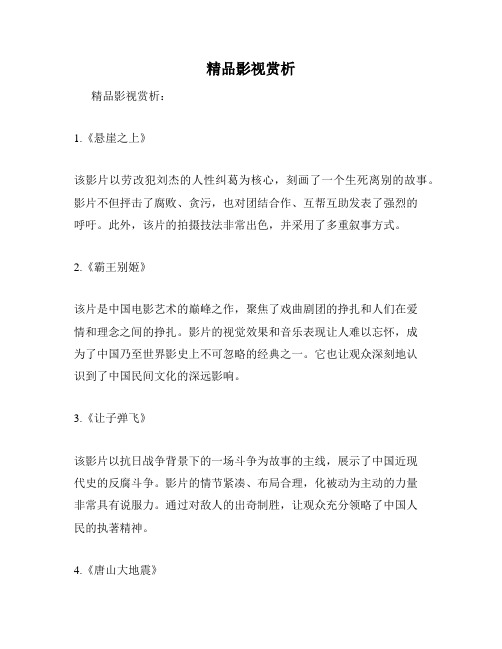 精品影视赏析

精品影视赏析：

1.《悬崖之上》

该影片以劳改犯刘杰的人性纠葛为核心，刻画了一个生死离别的故事。影片不但抨击了腐败、贪污，也对团结合作、互帮互助发表了强烈的呼吁。此外，该片的拍摄技法非常出色，并采用了多重叙事方式。

2.《霸王别姬》

该片是中国电影艺术的巅峰之作，聚焦了戏曲剧团的挣扎和人们在爱情和理念之间的挣扎。影片的视觉效果和音乐表现让人难以忘怀，成为了中国乃至世界影史上不可忽略的经典之一。它也让观众深刻地认识到了中国民间文化的深远影响。

3.《让子弹飞》

该影片以抗日战争背景下的一场斗争为故事的主线，展示了中国近现代史的反腐斗争。影片的情节紧凑、布局合理，化被动为主动的力量非常具有说服力。通过对敌人的出奇制胜，让观众充分领略了中国人民的执著精神。

4.《唐山大地震》